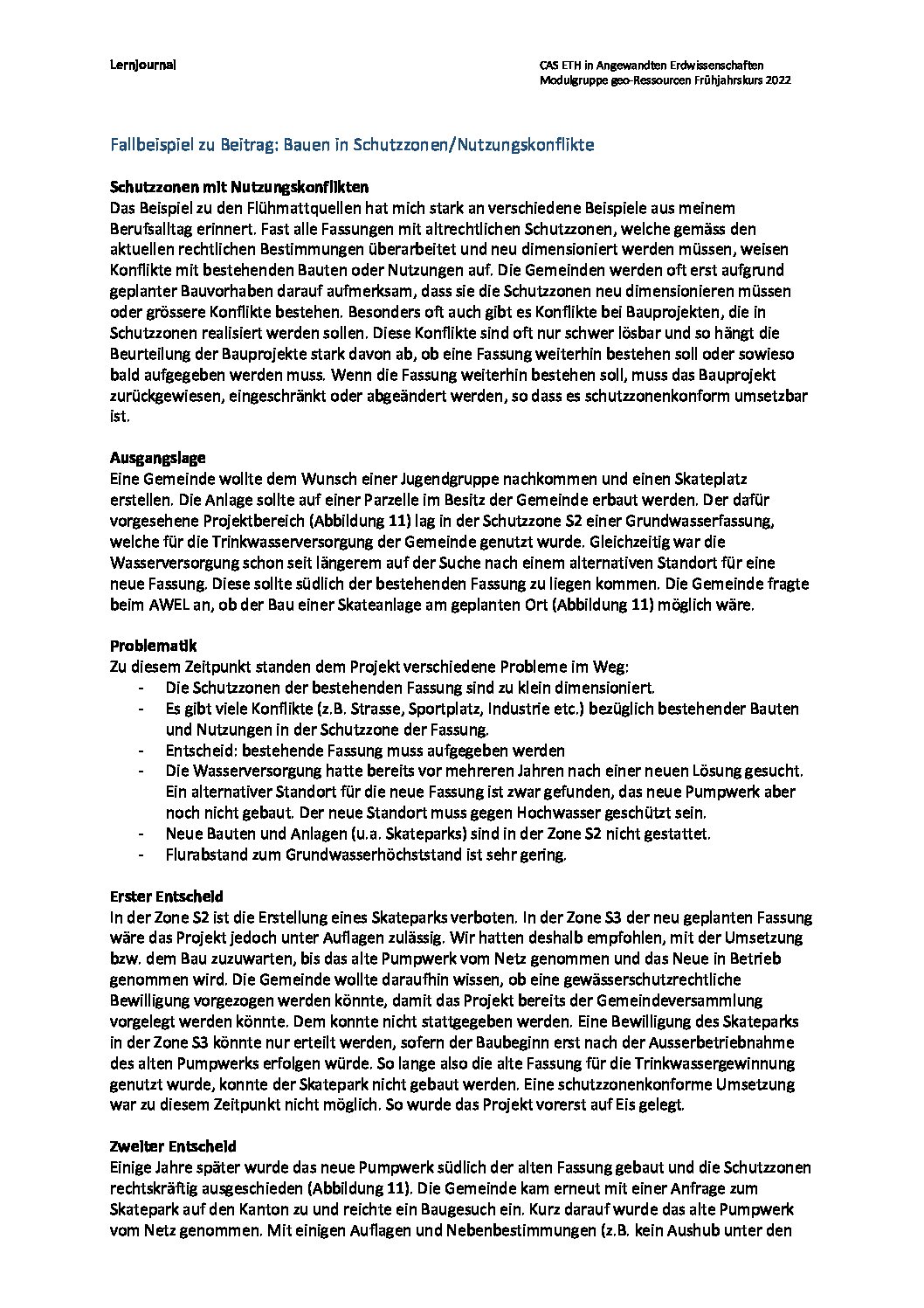 Lernjournal

CAS ETH in Angewandten Erdwissenschaften
Modulgruppe geo-Ressourcen Frühjahrskurs 2022

Fallbeispiel zu Beitrag: Bauen in Schutzzonen/Nutzungskonflikte

Schutzzonen mit Nutzungskonflikten
Das Beispiel zu den Flühmattquellen hat mich stark an verschiedene Beispiele aus meinem Berufsalltag erinnert. Fast alle Fassungen mit altrechtlichen Schutzzonen, welche gemäss den aktuellen rechtlichen Bestimmungen überarbeitet und neu dimensioniert werden müssen, weisen Konflikte mit bestehenden Bauten oder Nutzungen auf. Die Gemeinden werden oft erst aufgrund geplanter Bauvorhaben darauf aufmerksam, dass sie die Schutzzonen neu dimensionieren müssen oder grössere Konflikte bestehen. Besonders oft auch gibt es Konflikte bei Bauprojekten, die in Schutzzonen realisiert werden sollen. Diese Konflikte sind oft nur schwer lösbar und so hängt die Beurteilung der Bauprojekte stark davon ab, ob eine Fassung weiterhin bestehen soll oder sowieso bald aufgegeben werden muss. Wenn die Fassung weiterhin bestehen soll, muss das Bauprojekt zurückgewiesen, eingeschränkt oder abgeändert werden, so dass es schutzzonenkonform umsetzbar ist.

Ausgangslage
Eine Gemeinde wollte dem Wunsch einer Jugendgruppe nachkommen und einen Skateplatz erstellen. Die Anlage sollte auf einer Parzelle im Besitz der Gemeinde erbaut werden. Der dafür vorgesehene Projektbereich (Abbildung 11) lag in der Schutzzone S2 einer Grundwasserfassung, welche für die Trinkwasserversorgung der Gemeinde genutzt wurde. Gleichzeitig war die Wasserversorgung schon seit längerem auf der Suche nach einem alternativen Standort für eine neue Fassung. Diese sollte südlich der bestehenden Fassung zu liegen kommen. Die Gemeinde fragte beim AWEL an, ob der Bau einer Skateanlage am geplanten Ort (Abbildung 11) möglich wäre.

Problematik
Zu diesem Zeitpunkt standen dem Projekt verschiedene Probleme im Weg:
- Die Schutzzonen der bestehenden Fassung sind zu klein dimensioniert.
- Es gibt viele Konflikte (z.B. Strasse, Sportplatz, Industrie etc.) bezüglich bestehender Bauten und Nutzungen in der Schutzzone der Fassung.
- Entscheid: bestehende Fassung muss aufgegeben werden
- Die Wasserversorgung hatte bereits vor mehreren Jahren nach einer neuen Lösung gesucht. Ein alternativer Standort für die neue Fassung ist zwar gefunden, das neue Pumpwerk aber noch nicht gebaut. Der neue Standort muss gegen Hochwasser geschützt sein.
- Neue Bauten und Anlagen (u.a. Skateparks) sind in der Zone S2 nicht gestattet.
- Flurabstand zum Grundwasserhöchststand ist sehr gering.

Erster Entscheid
In der Zone S2 ist die Erstellung eines Skateparks verboten. In der Zone S3 der neu geplanten Fassung wäre das Projekt jedoch unter Auflagen zulässig. Wir hatten deshalb empfohlen, mit der Umsetzung bzw. dem Bau zuzuwarten, bis das alte Pumpwerk vom Netz genommen und das Neue in Betrieb genommen wird. Die Gemeinde wollte daraufhin wissen, ob eine gewässerschutzrechtliche Bewilligung vorgezogen werden könnte, damit das Projekt bereits der Gemeindeversammlung vorgelegt werden könnte. Dem konnte nicht stattgegeben werden. Eine Bewilligung des Skateparks in der Zone S3 könnte nur erteilt werden, sofern der Baubeginn erst nach der Ausserbetriebnahme des alten Pumpwerks erfolgen würde. So lange also die alte Fassung für die Trinkwassergewinnung genutzt wurde, konnte der Skatepark nicht gebaut werden. Eine schutzzonenkonforme Umsetzung war zu diesem Zeitpunkt nicht möglich. So wurde das Projekt vorerst auf Eis gelegt.

Zweiter Entscheid
Einige Jahre später wurde das neue Pumpwerk südlich der alten Fassung gebaut und die Schutzzonen rechtskräftig ausgeschieden (Abbildung 11). Die Gemeinde kam erneut mit einer Anfrage zum Skatepark auf den Kanton zu und reichte ein Baugesuch ein. Kurz darauf wurde das alte Pumpwerk vom Netz genommen. Mit einigen Auflagen und Nebenbestimmungen (z.B. kein Aushub unter den